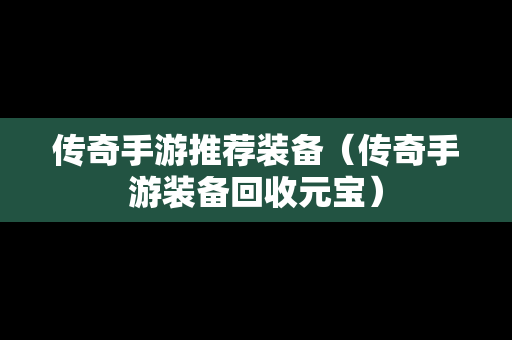 传奇手游推荐装备（传奇手游装备回收元宝）